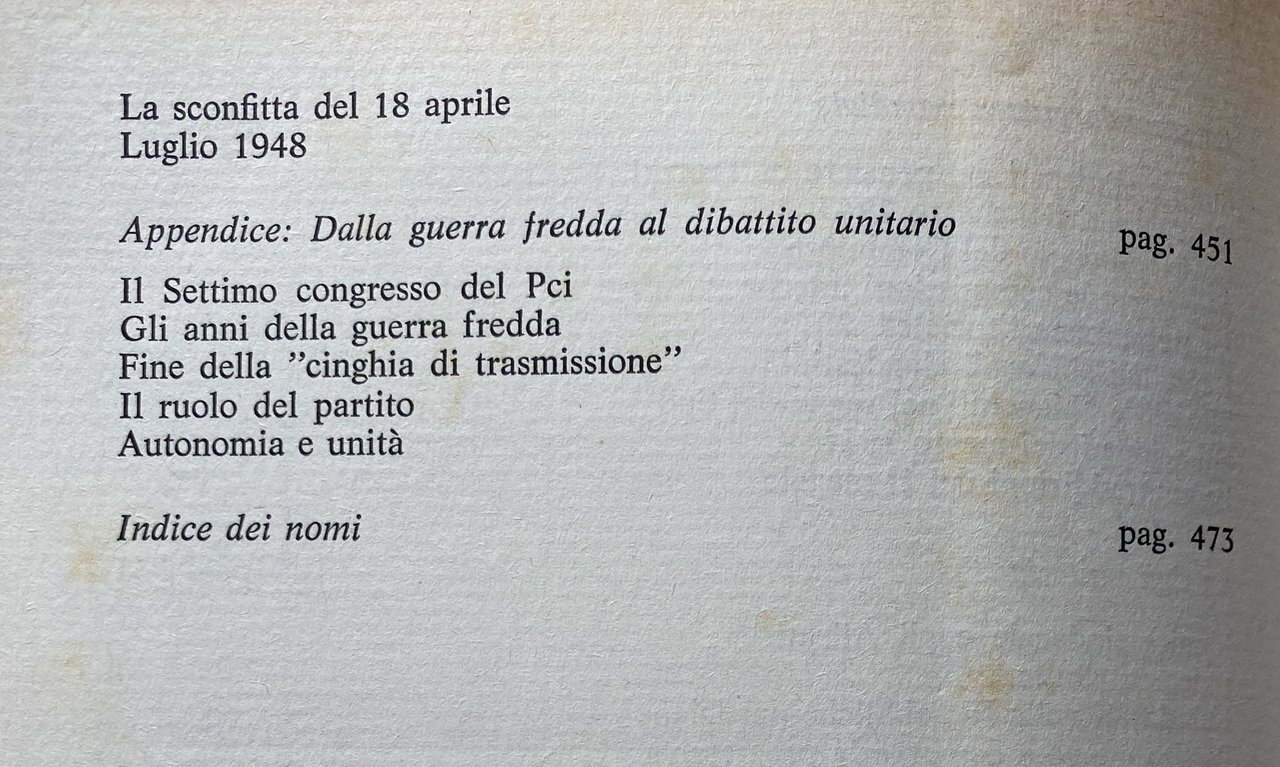 La sconfitta del 18 aprile
Luglio 1948

Appendice: Dalla guerra fredda al dibattito unitario pag. 451

Il Settimo congresso del Pci
Gli anni della guerra fredda
Fine della "cinghia di trasmissione"
Il ruolo del partito
Autonomia e unità

Indice dei nomi pag. 473